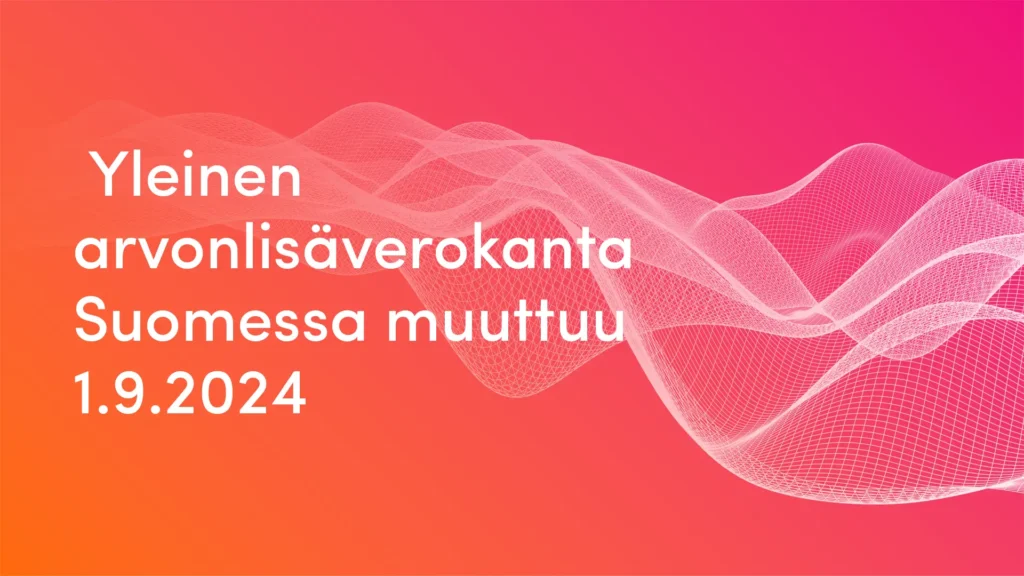 Yleinen arvonlisäverokanta Suomessa muuttuu 1.9.2024